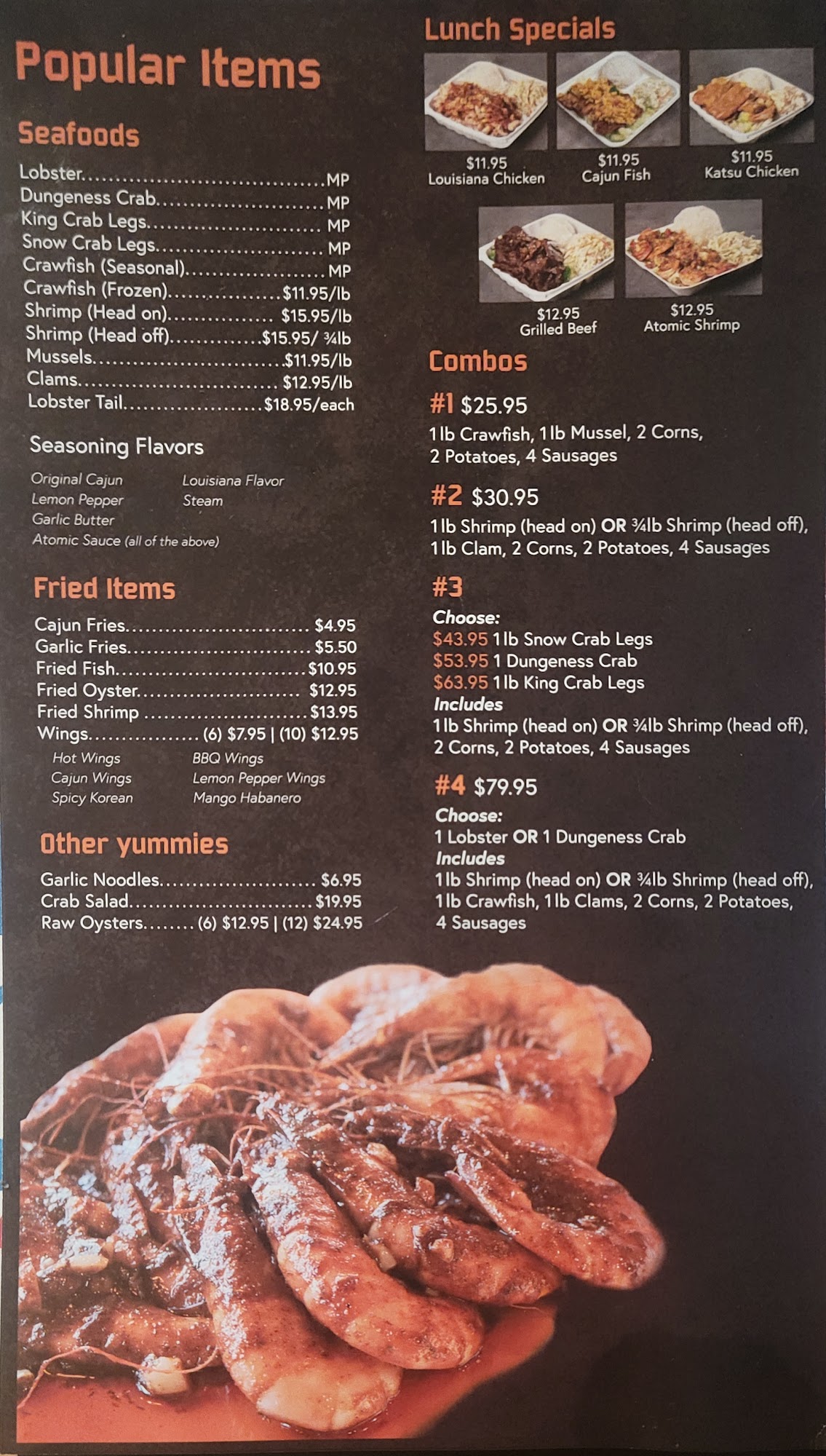 Popular Items

Seafoods

Lobster MP
Dungeness Crab MP
King Crab Legs MP
Snow Crab Legs MP
Crawfish (Seasonal) MP
Crawfish (Frozen) $11.95/lb
Shrimp (Head on) $15.95/lb
Shrimp (Head off) $15.95/ ¾lb
Mussels $11.95/lb
Clams $12.95/lb
Lobster Tail $18.95/each

Seasoning Flavors

Original Cajun
Lemon Pepper
Garlic Butter
Atomic Sauce (all of the above)
Louisiana Flavor
Steam

Fried Items

Cajun Fries $4.95
Garlic Fries $5.50
Fried Fish $10.95
Fried Oyster $12.95
Fried Shrimp $13.95
Wings (6) $7.95 | (10) $12.95

Hot Wings
Cajun Wings
Spicy Korean
BBQ Wings
Lemon Pepper Wings
Mango Habanero

Other yummies

Garlic Noodles $6.95
Crab Salad $19.95
Raw Oysters (6) $12.95 | (12) $24.95

Lunch Specials

$11.95
Louisiana Chicken

$11.95
Cajun Fish

$11.95
Katsu Chicken

$12.95
Grilled Beef

$12.95
Atomic Shrimp

Combos

#1 $25.95
1 lb Crawfish, 1 lb Mussel, 2 Corns, 2 Potatoes, 4 Sausages

#2 $30.95
1 lb Shrimp (head on) OR ¾lb Shrimp (head off), 1 lb Clam, 2 Corns, 2 Potatoes, 4 Sausages

#3
Choose:
$43.95 1 lb Snow Crab Legs
$53.95 1 Dungeness Crab
$63.95 1 lb King Crab Legs
Includes
1 lb Shrimp (head on) OR ¾lb Shrimp (head off), 2 Corns, 2 Potatoes, 4 Sausages

#4 $79.95
Choose:
1 Lobster OR 1 Dungeness Crab
Includes
1 lb Shrimp (head on) OR ¾lb Shrimp (head off), 1 lb Crawfish, 1 lb Clams, 2 Corns, 2 Potatoes, 4 Sausages